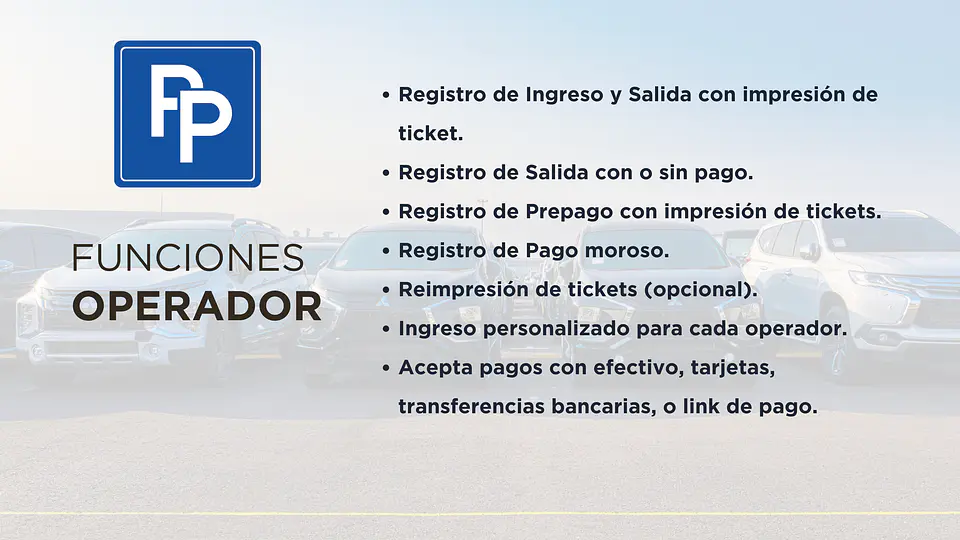 PP

FUNCIONES
OPERADOR

• Registro de Ingreso y Salida con impresión de ticket.
• Registro de Salida con o sin pago.
• Registro de Prepago con impresión de tickets.
• Registro de Pago moroso.
• Reimpresión de tickets (opcional).
• Ingreso personalizado para cada operador.
• Acepta pagos con efectivo, tarjetas, transferencias bancarias, o link de pago.